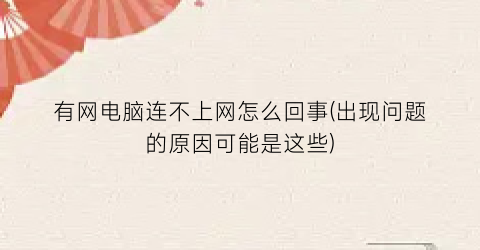 有网电脑连不上网怎么回事(出现问题的原因可能是这些)